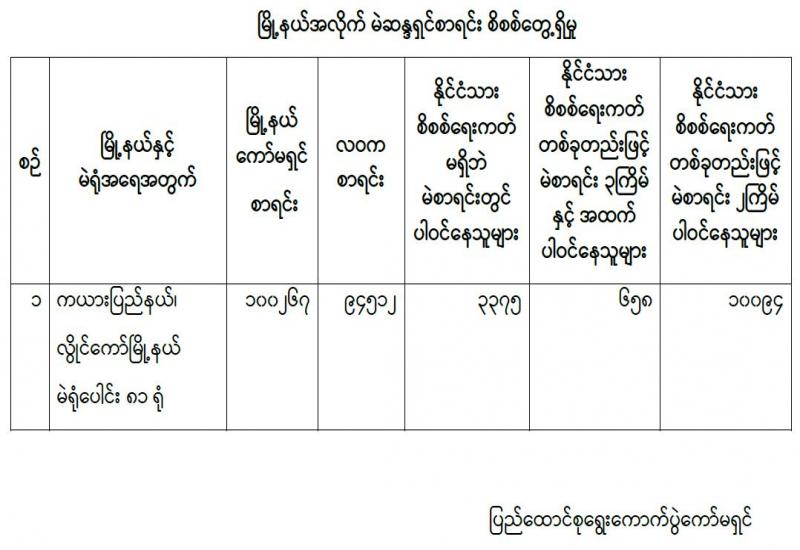 မြို့နယ်အလိုက် မဲဆန္ဒရှင်စာရင်း စိစစ်တွေ့ရှိမှု

| စဉ် | မြို့နယ်နှင့် မဲရုံအရေအတွက် | မြို့နယ် ကော်မရှင် စာရင်း | လဝက စာရင်း | နိုင်ငံသား စိစစ်ရေးကတ် မရှိဘဲ မဲစာရင်းတွင် ပါဝင်နေသူများ | နိုင်ငံသား စိစစ်ရေးကတ် တစ်ခုတည်းဖြင့် မဲစာရင်း ၃ကြိမ် နှင့် အထက် ပါဝင်နေသူများ | နိုင်ငံသား စိစစ်ရေးကတ် တစ်ခုတည်းဖြင့် မဲစာရင်း ၂ကြိမ် ပါဝင်နေသူများ |
|---|---|---|---|---|---|---|
| ၁ | ကယားပြည်နယ်၊ လွိုင်ကော်မြို့နယ် မဲရုံပေါင်း ၈၁ ရုံ | ၁၀၀၂၆၇ | ၉၄၅၁၂ | ၃၃၇၅ | ၆၅၈ | ၁၀၀၉၄ |

ပြည်ထောင်စုရွေးကောက်ပွဲကော်မရှင်